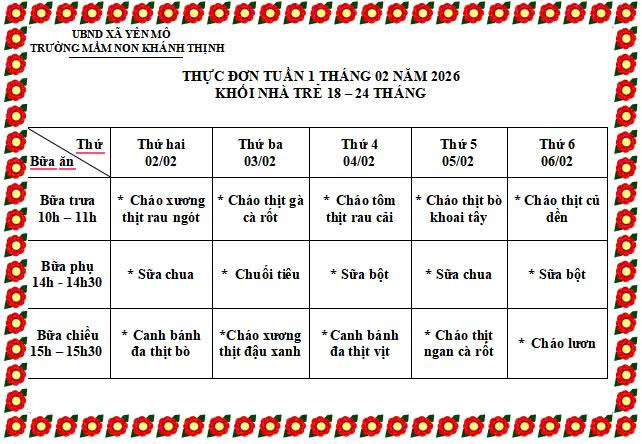 UBND XÃ YÊN MÔ
TRƯỜNG MẦM NON KHÁNH THỊNH

THỰC ĐƠN TUẦN 1 THÁNG 02 NĂM 2026
KHỐI NHÀ TRẺ 18 – 24 THÁNG

| Thứ Bữa ăn | Thứ hai 02/02 | Thứ ba 03/02 | Thứ 4 04/02 | Thứ 5 05/02 | Thứ 6 06/02 |
|---|---|---|---|---|---|
| Bữa trưa 10h – 11h | * Cháo xương thịt rau ngót | * Cháo thịt gà cà rốt | * Cháo tôm thịt rau cải | * Cháo thịt bò khoai tây | * Cháo thịt củ dền |
| Bữa phụ 14h - 14h30 | * Sữa chua | * Chuối tiêu | * Sữa bột | * Sữa chua | * Sữa bột |
| Bữa chiều 15h – 15h30 | * Canh bánh đa thịt bò | *Cháo xương thịt đậu xanh | *Canh bánh đa thịt vịt | * Cháo thịt ngan cà rốt | * Cháo lươn |